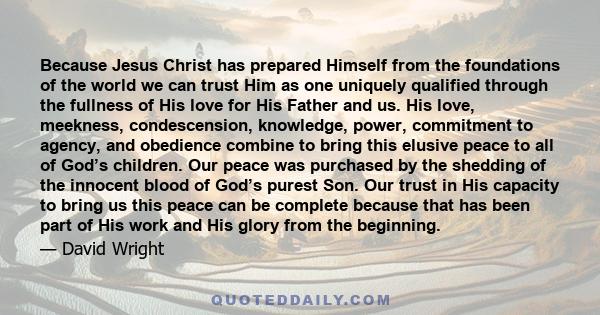 Because Jesus Christ has prepared Himself from the foundations of the world we can trust Him as one uniquely qualified through the fullness of His love for His Father and us. His love, meekness, condescension, knowledge, power, commitment to agency, and obedience combine to bring this elusive peace to all of God’s children. Our peace was purchased by the shedding of the innocent blood of God’s purest Son. Our trust in His capacity to bring us this peace can be complete because that has been part of His work and His glory from the beginning.

— David Wright

QUOTEDDAILY.COM